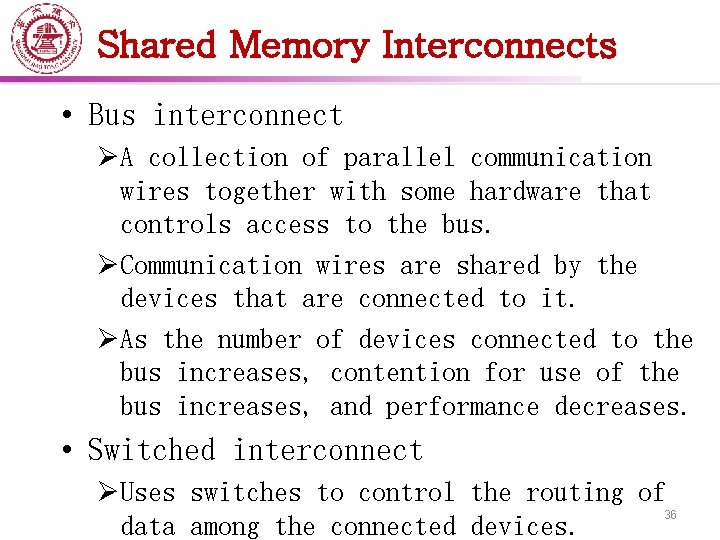 Shared Memory Interconnects

• Bus interconnect

➢A collection of parallel communication wires together with some hardware that controls access to the bus.

➢Communication wires are shared by the devices that are connected to it.

➢As the number of devices connected to the bus increases, contention for use of the bus increases, and performance decreases.

• Switched interconnect

➢Uses switches to control the routing of data among the connected devices.

36